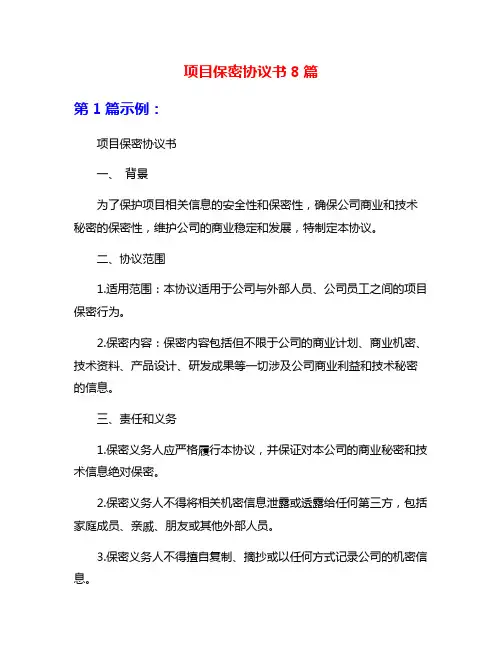 项目保密协议书 8 篇

第 1 篇示例：

项目保密协议书

一、 背景

为了保护项目相关信息的安全性和保密性，确保公司商业和技术秘密的保密性，维护公司的商业稳定和发展，特制定本协议。

二、协议范围

1.适用范围：本协议适用于公司与外部人员、公司员工之间的项目保密行为。

2.保密内容：保密内容包括但不限于公司的商业计划、商业机密、技术资料、产品设计、研发成果等一切涉及公司商业利益和技术秘密的信息。

三、责任和义务

1.保密义务人应严格履行本协议，并保证对本公司的商业秘密和技术信息绝对保密。

2.保密义务人不得将相关机密信息泄露或透露给任何第三方，包括家庭成员、亲戚、朋友或其他外部人员。

3.保密义务人不得擅自复制、摘抄或以任何方式记录公司的机密信息。